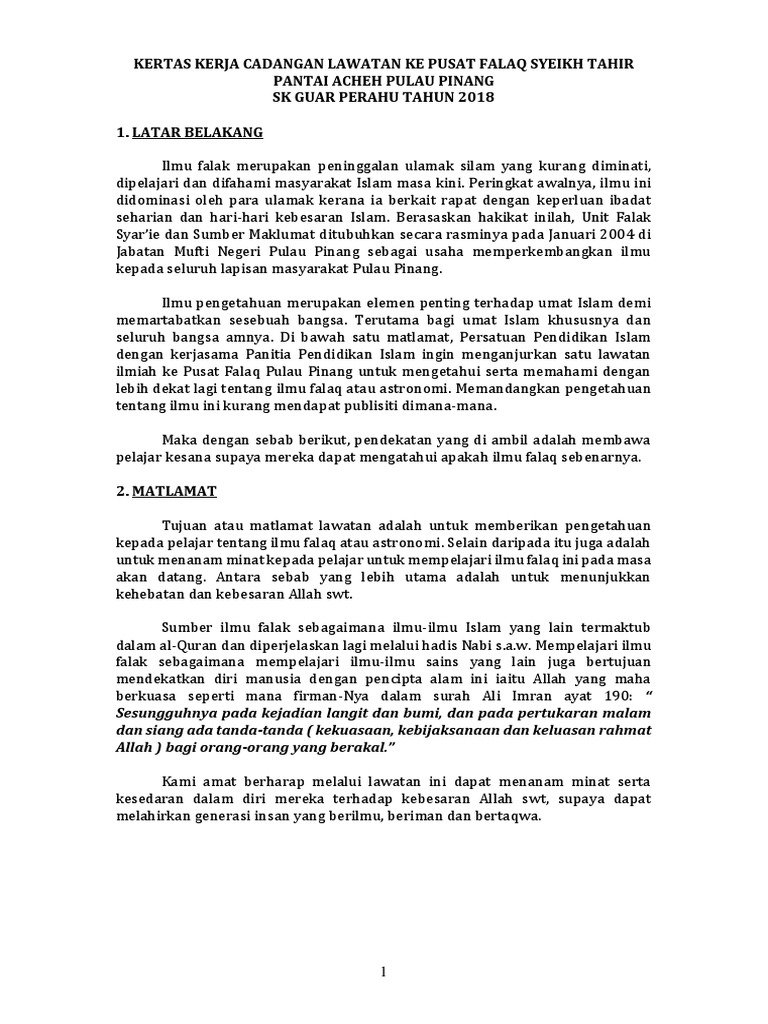 KERTAS KERJA CADANGAN LAWATAN KE PUSAT FALAQ SYEIKH TAHIR PANTAI ACHEH PULAU PINANG
SK GUAR PERAHU TAHUN 2018

1. LATAR BELAKANG

Ilmu falak merupakan peninggalan ulamak silam yang kurang diminati, dipelajari dan difahami masyarakat Islam masa kini. Peringkat awalnya, ilmu ini didominasi oleh para ulamak kerana ia berkait rapat dengan keperluan ibadat seharian dan hari-hari kebesaran Islam. Berasaskan hakikat inilah, Unit Falak Syar'ie dan Sumber Maklumat ditubuhkan secara rasminya pada Januari 2004 di Jabatan Mufti Negeri Pulau Pinang sebagai usaha memperkembangkan ilmu kepada seluruh lapisan masyarakat Pulau Pinang.

Ilmu pengetahuan merupakan elemen penting terhadap umat Islam demi memartabatkan sesebuah bangsa. Terutama bagi umat Islam khususnya dan seluruh bangsa amnya. Di bawah satu matlamat, Persatuan Pendidikan Islam dengan kerjasama Panitia Pendidikan Islam ingin menganjurkan satu lawatan ilmiah ke Pusat Falaq Pulau Pinang untuk mengetahui serta memahami dengan lebih dekat lagi tentang ilmu falaq atau astronomi. Memandangkan pengetahuan tentang ilmu ini kurang mendapat publisiti dimana-mana.

Maka dengan sebab berikut, pendekatan yang di ambil adalah membawa pelajar kesana supaya mereka dapat mengatahui apakah ilmu falaq sebenarnya.

2. MATLAMAT

Tujuan atau matlamat lawatan adalah untuk memberikan pengetahuan kepada pelajar tentang ilmu falaq atau astronomi. Selain daripada itu juga adalah untuk menanam minat kepada pelajar untuk mempelajari ilmu falaq ini pada masa akan datang. Antara sebab yang lebih utama adalah untuk menunjukkan kehebatan dan kebesaran Allah swt.

Sumber ilmu falak sebagaimana ilmu-ilmu Islam yang lain termaktub dalam al-Quran dan diperjelaskan lagi melalui hadis Nabi s.a.w. Mempelajari ilmu falak sebagaimana mempelajari ilmu-ilmu sains yang lain juga bertujuan mendekatkan diri manusia dengan pencipta alam ini iaitu Allah yang maha berkuasa seperti mana firman-Nya dalam surah Ali Imran ayat 190: " Sesungguhnya pada kejadian langit dan bumi, dan pada pertukaran malam dan siang ada tanda-tanda ( kekuasaan, kebijaksanaan dan keluasan rahmat Allah ) bagi orang-orang yang berakal."

Kami amat berharap melalui lawatan ini dapat menanam minat serta kesedaran dalam diri mereka terhadap kebesaran Allah swt, supaya dapat melahirkan generasi insan yang berilmu, beriman dan bertaqwa.

1